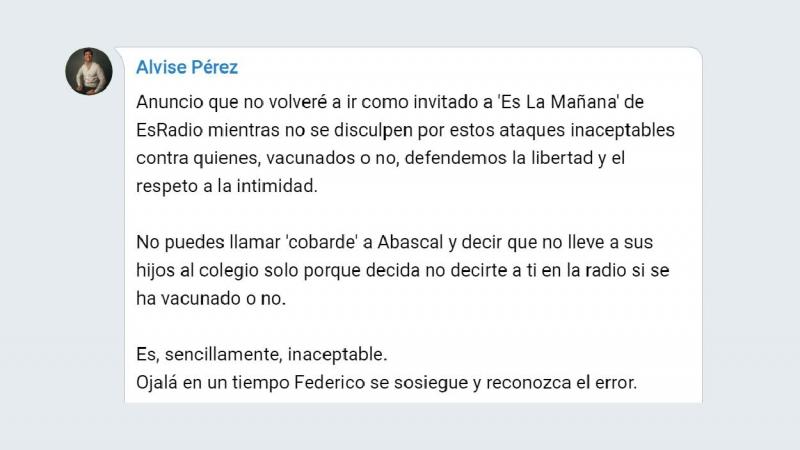 Alvise Pérez

Anuncio que no volveré a ir como invitado a 'Es La Mañana' de EsRadio mientras no se disculpen por estos ataques inaceptables contra quienes, vacunados o no, defendemos la libertad y el respeto a la intimidad.

No puedes llamar 'cobarde' a Abascal y decir que no lleve a sus hijos al colegio solo porque decida no decirte a ti en la radio si se ha vacunado o no.

Es, sencillamente, inaceptable.
Ojalá en un tiempo Federico se sosiegue y reconozca el error.